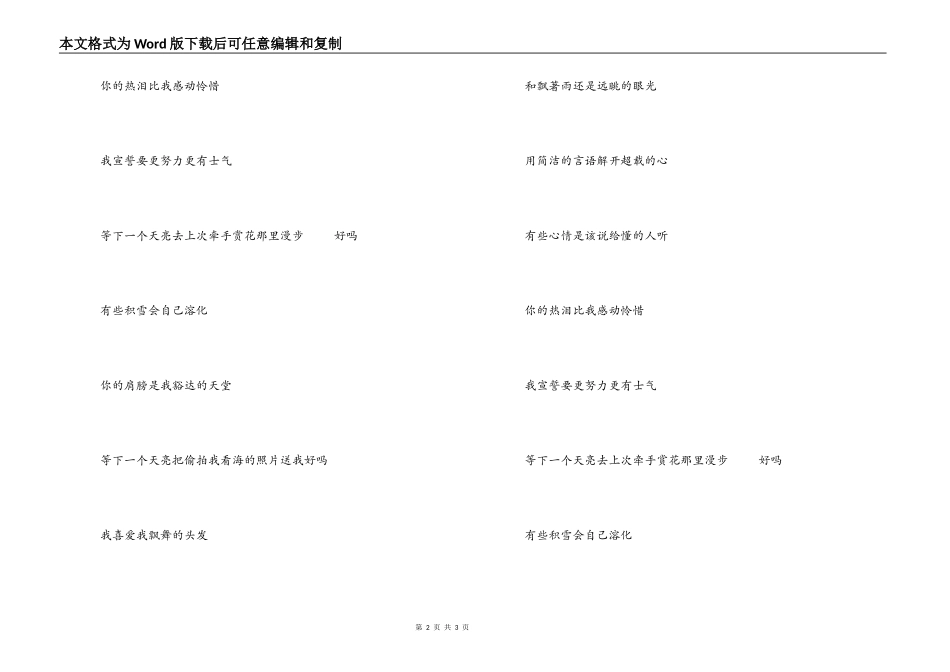 本文格式为Word版下载后可任意编辑和复制

你的热泪比我感动怜惜

我宣誓要更努力更有士气

等下一个天亮去上次牵手赏花那里漫步　好吗

有些积雪会自己溶化

你的肩膀是我豁达的天堂

等下一个天亮把偷拍我看海的照片送我好吗

我喜爱我飘舞的头发

和飘著雨还是远眺的眼光

用简洁的言语解开超载的心

有些心情是该说给懂的人听

你的热泪比我感动怜惜

我宣誓要更努力更有士气

等下一个天亮去上次牵手赏花那里漫步　好吗

有些积雪会自己溶化

第 2 页 共 3 页